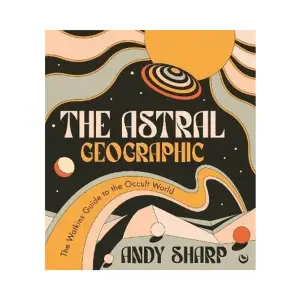 THE ASTRAL
GEOGRAPHIC

The Watkins Guide to the Occult World

ANDY SHARP